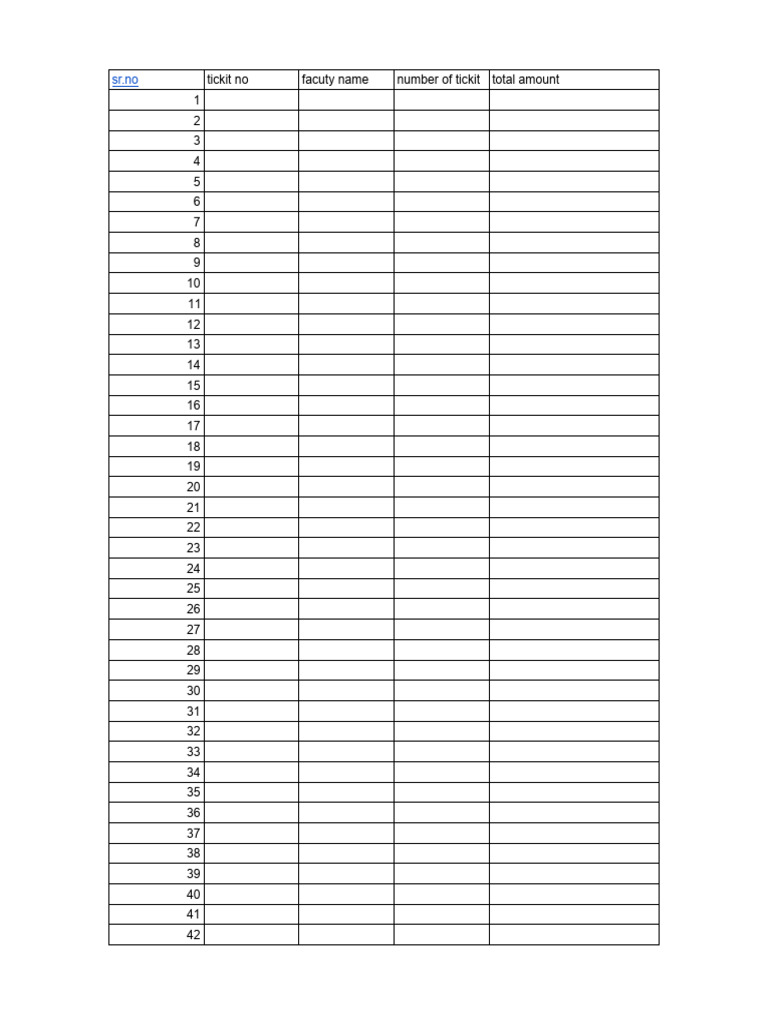 | sr.no | tickit no | facuty name | number of tickit | total amount |
|---|---|---|---|---|
| 1 | | | | |
| 2 | | | | |
| 3 | | | | |
| 4 | | | | |
| 5 | | | | |
| 6 | | | | |
| 7 | | | | |
| 8 | | | | |
| 9 | | | | |
| 10 | | | | |
| 11 | | | | |
| 12 | | | | |
| 13 | | | | |
| 14 | | | | |
| 15 | | | | |
| 16 | | | | |
| 17 | | | | |
| 18 | | | | |
| 19 | | | | |
| 20 | | | | |
| 21 | | | | |
| 22 | | | | |
| 23 | | | | |
| 24 | | | | |
| 25 | | | | |
| 26 | | | | |
| 27 | | | | |
| 28 | | | | |
| 29 | | | | |
| 30 | | | | |
| 31 | | | | |
| 32 | | | | |
| 33 | | | | |
| 34 | | | | |
| 35 | | | | |
| 36 | | | | |
| 37 | | | | |
| 38 | | | | |
| 39 | | | | |
| 40 | | | | |
| 41 | | | | |
| 42 | | | | |